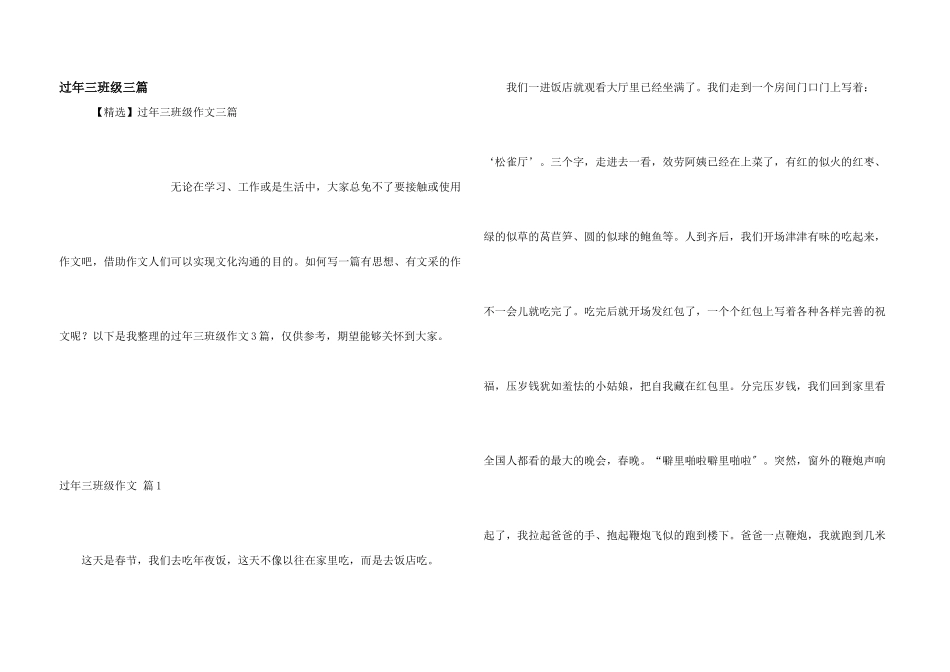 过年三班级三篇

【精选】过年三班级作文三篇

无论在学习、工作或是生活中，大家总免不了要接触或使用作文吧，借助作文人们可以实现文化沟通的目的。如何写一篇有思想、有文采的作文呢？以下是我整理的过年三班级作文3篇，仅供参考，期望能够关怀到大家。

过年三班级作文 篇1

这天是春节，我们去吃年夜饭，这天不像以往在家里吃，而是去饭店吃。

我们一进饭店就观看大厅里已经坐满了。我们走到一个房间门口门上写着：‘松雀厅’。三个字，走进去一看，效劳阿姨已经在上菜了，有红的似火的红枣、绿的似草的莴苣笋、圆的似球的鲍鱼等。人到齐后，我们开场津津有味的吃起来，不一会儿就吃完了。吃完后就开场发红包了，一个个红包上写着各种各样完善的祝福，压岁钱犹如羞怯的小姑娘，把自我藏在红包里。分完压岁钱，我们回到家里看全国人都看的最大的晚会，春晚。“噼里啪啦噼里啪啦”。突然，窗外的鞭炮声响起了，我拉起爸爸的手、抱起鞭炮飞似的跑到楼下。爸爸一点鞭炮，我就跑到几米